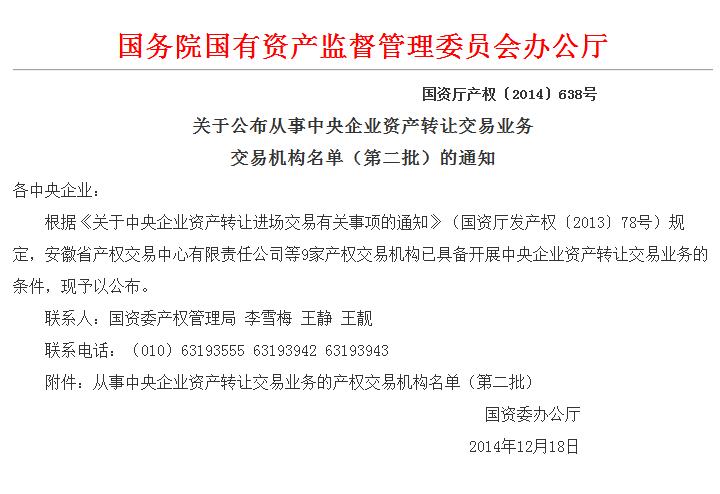 国务院国有资产监督管理委员会办公厅

国资厅产权〔2014〕638号

关于公布从事中央企业资产转让交易业务
交易机构名单（第二批）的通知

各中央企业：

根据《关于中央企业资产转让进场交易有关事项的通知》（国资厅发产权〔2013〕78号）规定，安徽省产权交易中心有限责任公司等9家产权交易机构已具备开展中央企业资产转让交易业务的条件，现予以公布。

联系人：国资委产权管理局 李雪梅 王静 王靓

联系电话：（010）63193555 63193942 63193943

附件：从事中央企业资产转让交易业务的产权交易机构名单（第二批）

国资委办公厅

2014年12月18日